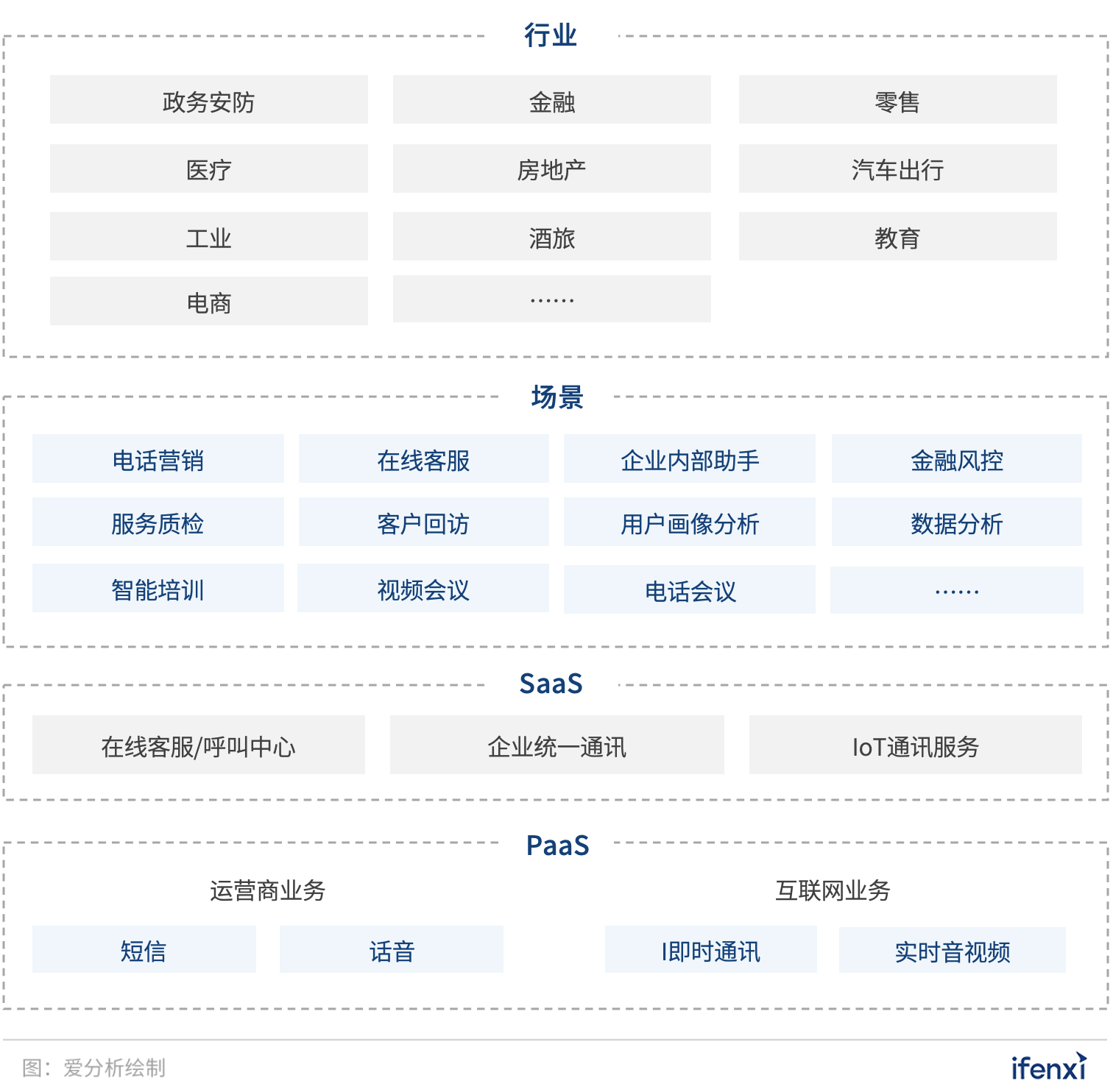 行业

政务安防
金融
零售
医疗
房地产
汽车出行
工业
酒旅
教育
电商
……

场景

电话营销
在线客服
企业内部助手
金融风控
服务质检
客户回访
用户画像分析
数据分析
智能培训
视频会议
电话会议
……

SaaS

在线客服/呼叫中心
企业统一通讯
IoT通讯服务

PaaS

运营商业务
互联网业务

短信
话音
I即时通讯
实时音视频

图：爱分析绘制

ifenxi